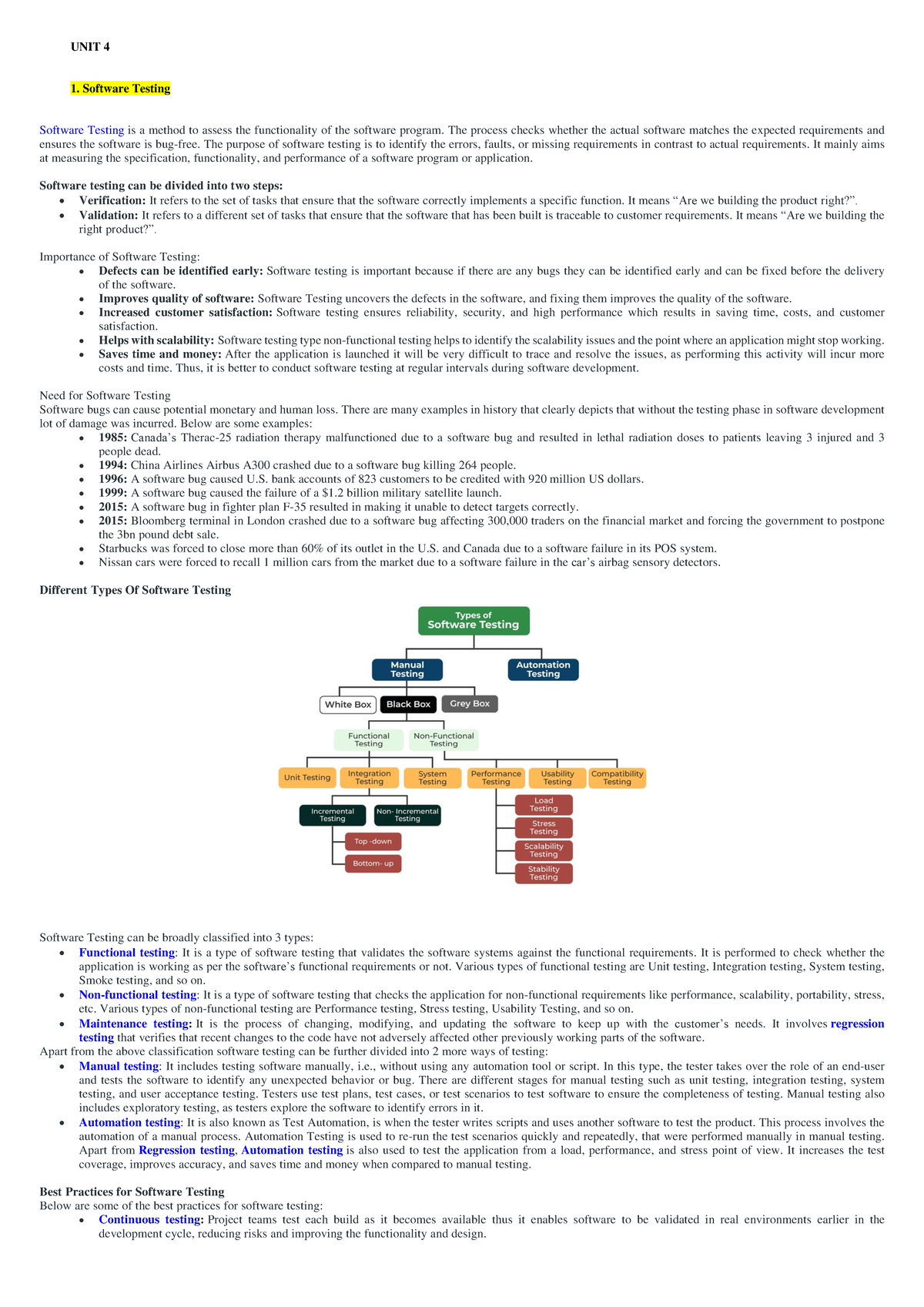 UNIT 4

1. Software Testing

Software Testing is a method to assess the functionality of the software program. The process checks whether the actual software matches the expected requirements and ensures the software is bug-free. The purpose of software testing is to identify the errors, faults, or missing requirements in contrast to actual requirements. It mainly aims at measuring the specification, functionality, and performance of a software program or application.

Software testing can be divided into two steps:
• Verification: It refers to the set of tasks that ensure that the software correctly implements a specific function. It means "Are we building the product right?".
• Validation: It refers to a different set of tasks that ensure that the software that has been built is traceable to customer requirements. It means "Are we building the right product?".

Importance of Software Testing:
• Defects can be identified early: Software testing is important because if there are any bugs they can be identified early and can be fixed before the delivery of the software.
• Improves quality of software: Software Testing uncovers the defects in the software, and fixing them improves the quality of the software.
• Increased customer satisfaction: Software testing ensures reliability, security, and high performance which results in saving time, costs, and customer satisfaction.
• Helps with scalability: Software testing type non-functional testing helps to identify the scalability issues and the point where an application might stop working.
• Saves time and money: After the application is launched it will be very difficult to trace and resolve the issues, as performing this activity will incur more costs and time. Thus, it is better to conduct software testing at regular intervals during software development.

Need for Software Testing
Software bugs can cause potential monetary and human loss. There are many examples in history that clearly depicts that without the testing phase in software development lot of damage was incurred. Below are some examples:
• 1985: Canada's Therac-25 radiation therapy malfunctioned due to a software bug and resulted in lethal radiation doses to patients leaving 3 injured and 3 people dead.
• 1994: China Airlines Airbus A300 crashed due to a software bug killing 264 people.
• 1996: A software bug caused U.S. bank accounts of 823 customers to be credited with 920 million US dollars.
• 1999: A software bug caused the failure of a $1.2 billion military satellite launch.
• 2015: A software bug in fighter plan F-35 resulted in making it unable to detect targets correctly.
• 2015: Bloomberg terminal in London crashed due to a software bug affecting 300,000 traders on the financial market and forcing the government to postpone the 3bn pound debt sale.
• Starbucks was forced to close more than 60% of its outlet in the U.S. and Canada due to a software failure in its POS system.
• Nissan cars were forced to recall 1 million cars from the market due to a software failure in the car's airbag sensory detectors.

Different Types Of Software Testing

Types of Software Testing
Manual Testing
Automation Testing
White Box
Black Box
Grey Box
Functional Testing
Non-Functional Testing
Unit Testing
Integration Testing
System Testing
Performance Testing
Usability Testing
Compatibility Testing
Incremental Testing
Non- Incremental Testing
Top -down
Bottom- up
Load Testing
Stress Testing
Scalability Testing
Stability Testing

Software Testing can be broadly classified into 3 types:
• Functional testing: It is a type of software testing that validates the software systems against the functional requirements. It is performed to check whether the application is working as per the software's functional requirements or not. Various types of functional testing are Unit testing, Integration testing, System testing, Smoke testing, and so on.
• Non-functional testing: It is a type of software testing that checks the application for non-functional requirements like performance, scalability, portability, stress, etc. Various types of non-functional testing are Performance testing, Stress testing, Usability Testing, and so on.
• Maintenance testing: It is the process of changing, modifying, and updating the software to keep up with the customer's needs. It involves regression testing that verifies that recent changes to the code have not adversely affected other previously working parts of the software.
Apart from the above classification software testing can be further divided into 2 more ways of testing:
• Manual testing: It includes testing software manually, i.e., without using any automation tool or script. In this type, the tester takes over the role of an end-user and tests the software to identify any unexpected behavior or bug. There are different stages for manual testing such as unit testing, integration testing, system testing, and user acceptance testing. Testers use test plans, test cases, or test scenarios to test software to ensure the completeness of testing. Manual testing also includes exploratory testing, as testers explore the software to identify errors in it.
• Automation testing: It is also known as Test Automation, is when the tester writes scripts and uses another software to test the product. This process involves the automation of a manual process. Automation Testing is used to re-run the test scenarios quickly and repeatedly, that were performed manually in manual testing. Apart from Regression testing, Automation testing is also used to test the application from a load, performance, and stress point of view. It increases the test coverage, improves accuracy, and saves time and money when compared to manual testing.

Best Practices for Software Testing
Below are some of the best practices for software testing:
• Continuous testing: Project teams test each build as it becomes available thus it enables software to be validated in real environments earlier in the development cycle, reducing risks and improving the functionality and design.